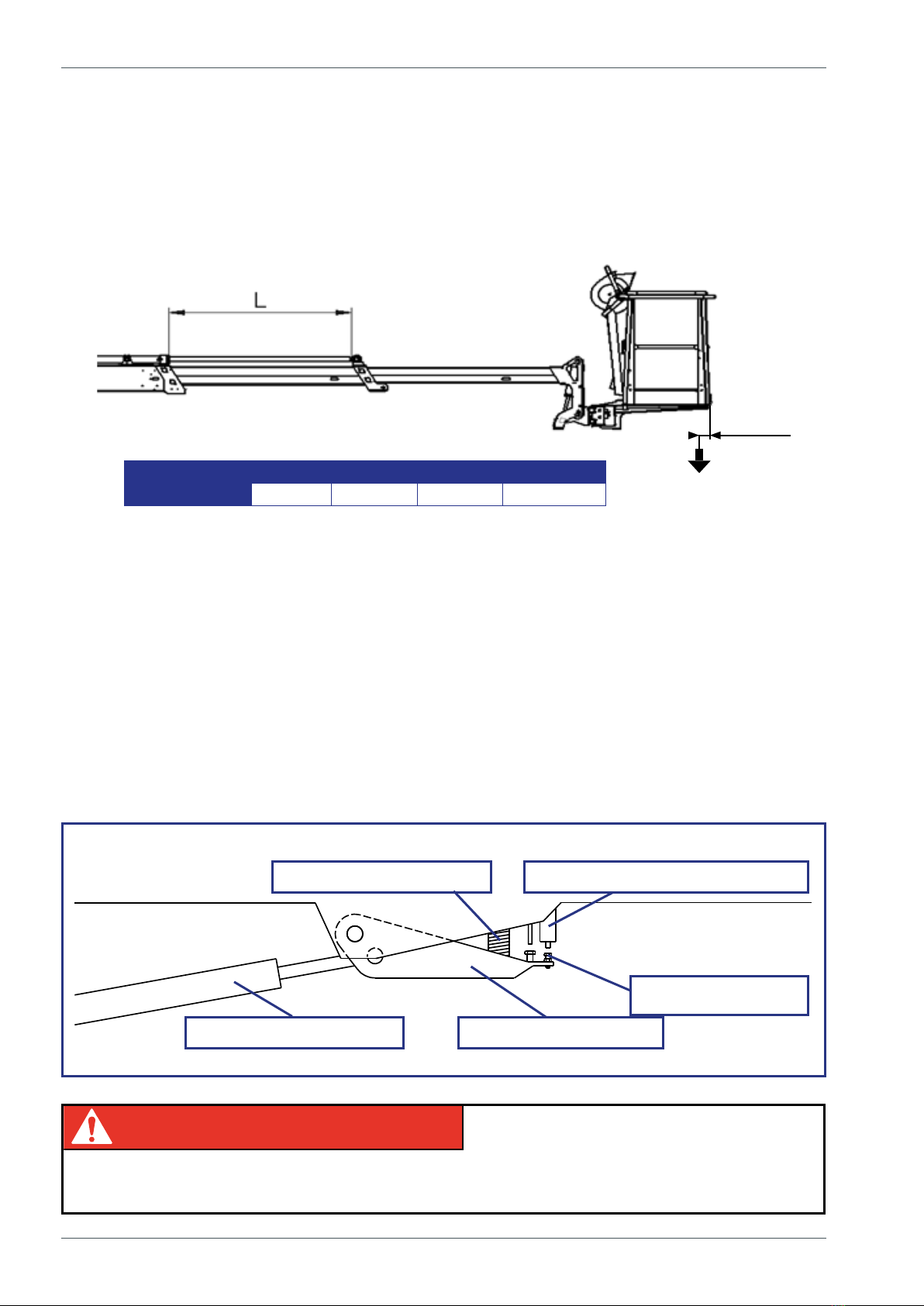 L